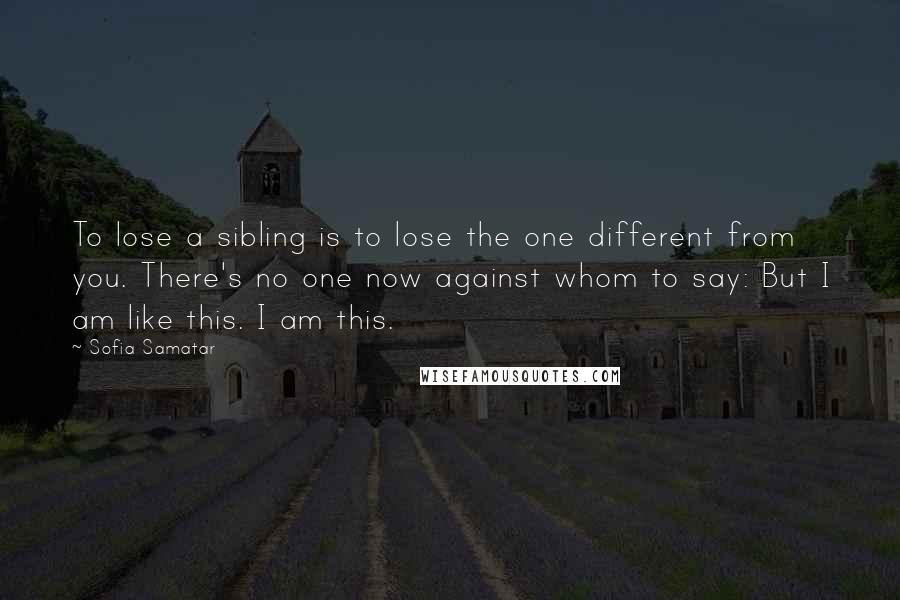 To lose a sibling is to lose the one different from you. There's no one now against whom to say: But I am like this. I am this.

~ Sofia Samatar

WISEFAMOUSQUOTES.COM